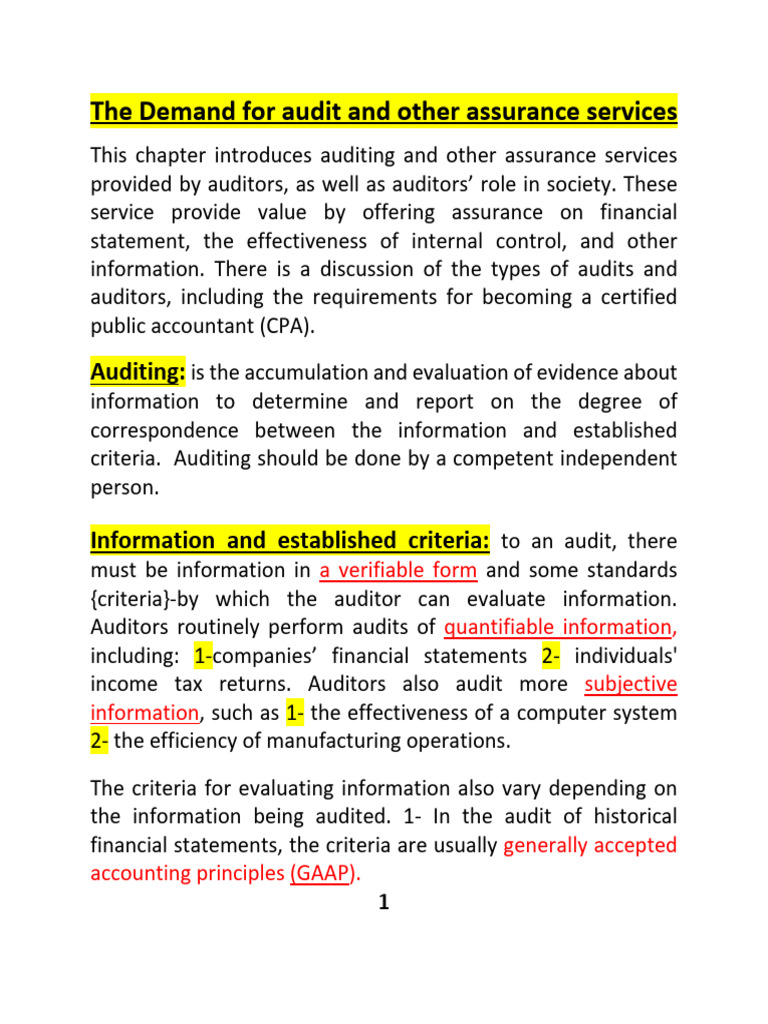 The Demand for audit and other assurance services

This chapter introduces auditing and other assurance services provided by auditors, as well as auditors' role in society. These service provide value by offering assurance on financial statement, the effectiveness of internal control, and other information. There is a discussion of the types of audits and auditors, including the requirements for becoming a certified public accountant (CPA).

Auditing: is the accumulation and evaluation of evidence about information to determine and report on the degree of correspondence between the information and established criteria. Auditing should be done by a competent independent person.

Information and established criteria: to an audit, there must be information in a verifiable form and some standards {criteria}-by which the auditor can evaluate information. Auditors routinely perform audits of quantifiable information, including: 1-companies' financial statements 2- individuals' income tax returns. Auditors also audit more subjective information, such as 1- the effectiveness of a computer system 2- the efficiency of manufacturing operations.

The criteria for evaluating information also vary depending on the information being audited. 1- In the audit of historical financial statements, the criteria are usually generally accepted accounting principles (GAAP).

1